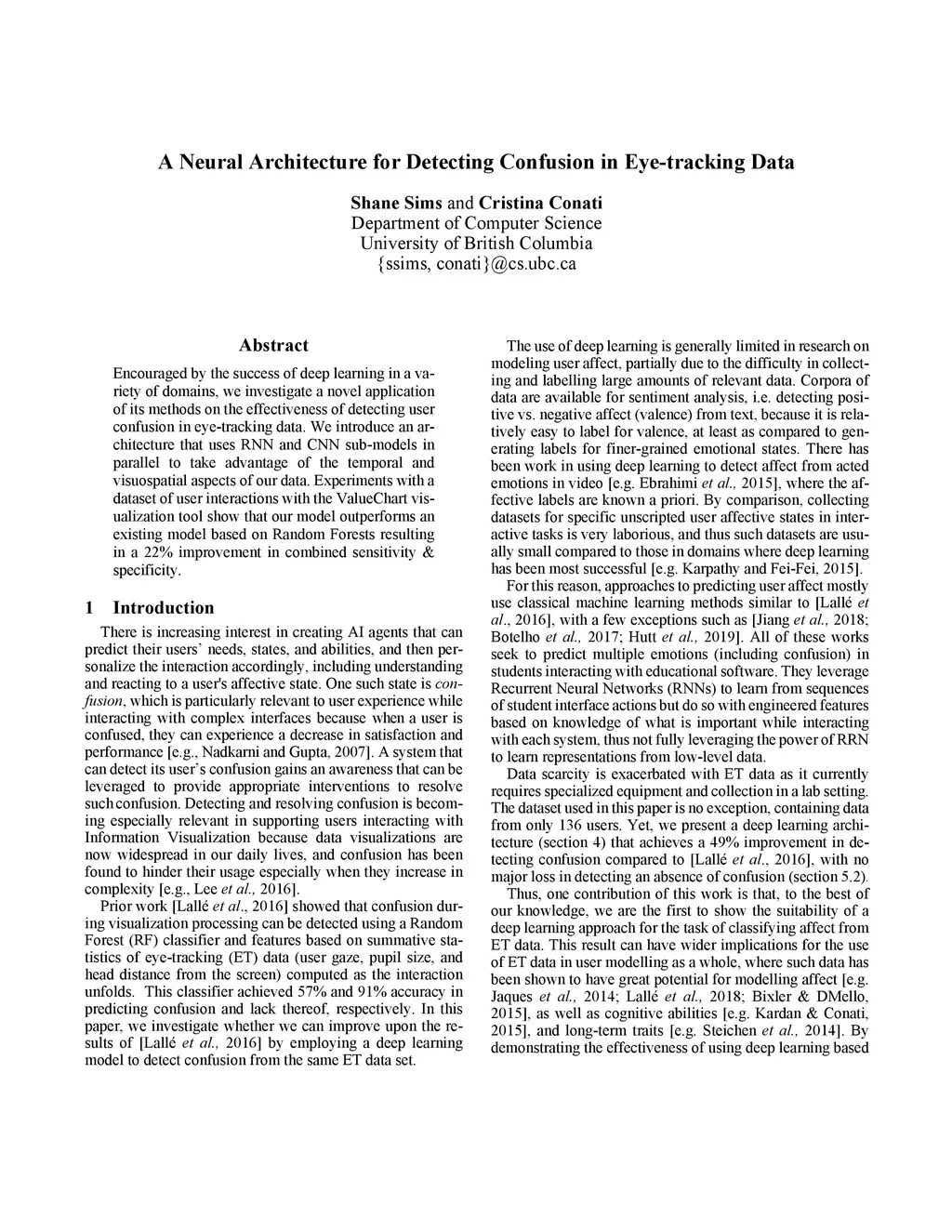 A Neural Architecture for Detecting Confusion in Eye-tracking Data

Shane Sims and Cristina Conati
Department of Computer Science
University of British Columbia
{ssims, conati}@cs.ubc.ca

Abstract

Encouraged by the success of deep learning in a variety of domains, we investigate a novel application of its methods on the effectiveness of detecting user confusion in eye-tracking data. We introduce an architecture that uses RNN and CNN sub-models in parallel to take advantage of the temporal and visuospatial aspects of our data. Experiments with a dataset of user interactions with the ValueChart visualization tool show that our model outperforms an existing model based on Random Forests resulting in a 22% improvement in combined sensitivity & specificity.

1 Introduction

There is increasing interest in creating AI agents that can predict their users' needs, states, and abilities, and then personalize the interaction accordingly, including understanding and reacting to a user's affective state. One such state is confusion, which is particularly relevant to user experience while interacting with complex interfaces because when a user is confused, they can experience a decrease in satisfaction and performance [e.g., Nadkarni and Gupta, 2007]. A system that can detect its user's confusion gains an awareness that can be leveraged to provide appropriate interventions to resolve such confusion. Detecting and resolving confusion is becoming especially relevant in supporting users interacting with Information Visualization because data visualizations are now widespread in our daily lives, and confusion has been found to hinder their usage especially when they increase in complexity [e.g., Lee et al., 2016].

Prior work [Lallé et al., 2016] showed that confusion during visualization processing can be detected using a Random Forest (RF) classifier and features based on summative statistics of eye-tracking (ET) data (user gaze, pupil size, and head distance from the screen) computed as the interaction unfolds. This classifier achieved 57% and 91% accuracy in predicting confusion and lack thereof, respectively. In this paper, we investigate whether we can improve upon the results of [Lallé et al., 2016] by employing a deep learning model to detect confusion from the same ET data set.

The use of deep learning is generally limited in research on modeling user affect, partially due to the difficulty in collecting and labelling large amounts of relevant data. Corpora of data are available for sentiment analysis, i.e. detecting positive vs. negative affect (valence) from text, because it is relatively easy to label for valence, at least as compared to generating labels for finer-grained emotional states. There has been work in using deep learning to detect affect from acted emotions in video [e.g. Ebrahimi et al., 2015], where the affective labels are known a priori. By comparison, collecting datasets for specific unscripted user affective states in interactive tasks is very laborious, and thus such datasets are usually small compared to those in domains where deep learning has been most successful [e.g. Karpathy and Fei-Fei, 2015].

For this reason, approaches to predicting user affect mostly use classical machine learning methods similar to [Lallé et al., 2016], with a few exceptions such as [Jiang et al., 2018; Botelho et al., 2017; Hutt et al., 2019]. All of these works seek to predict multiple emotions (including confusion) in students interacting with educational software. They leverage Recurrent Neural Networks (RNNs) to learn from sequences of student interface actions but do so with engineered features based on knowledge of what is important while interacting with each system, thus not fully leveraging the power of RRN to learn representations from low-level data.

Data scarcity is exacerbated with ET data as it currently requires specialized equipment and collection in a lab setting. The dataset used in this paper is no exception, containing data from only 136 users. Yet, we present a deep learning architecture (section 4) that achieves a 49% improvement in detecting confusion compared to [Lallé et al., 2016], with no major loss in detecting an absence of confusion (section 5.2).

Thus, one contribution of this work is that, to the best of our knowledge, we are the first to show the suitability of a deep learning approach for the task of classifying affect from ET data. This result can have wider implications for the use of ET data in user modelling as a whole, where such data has been shown to have great potential for modelling affect [e.g. Jaques et al., 2014; Lallé et al., 2018; Bixler & DMello, 2015], as well as cognitive abilities [e.g. Kardan & Conati, 2015], and long-term traits [e.g. Steichen et al., 2014]. By demonstrating the effectiveness of using deep learning based